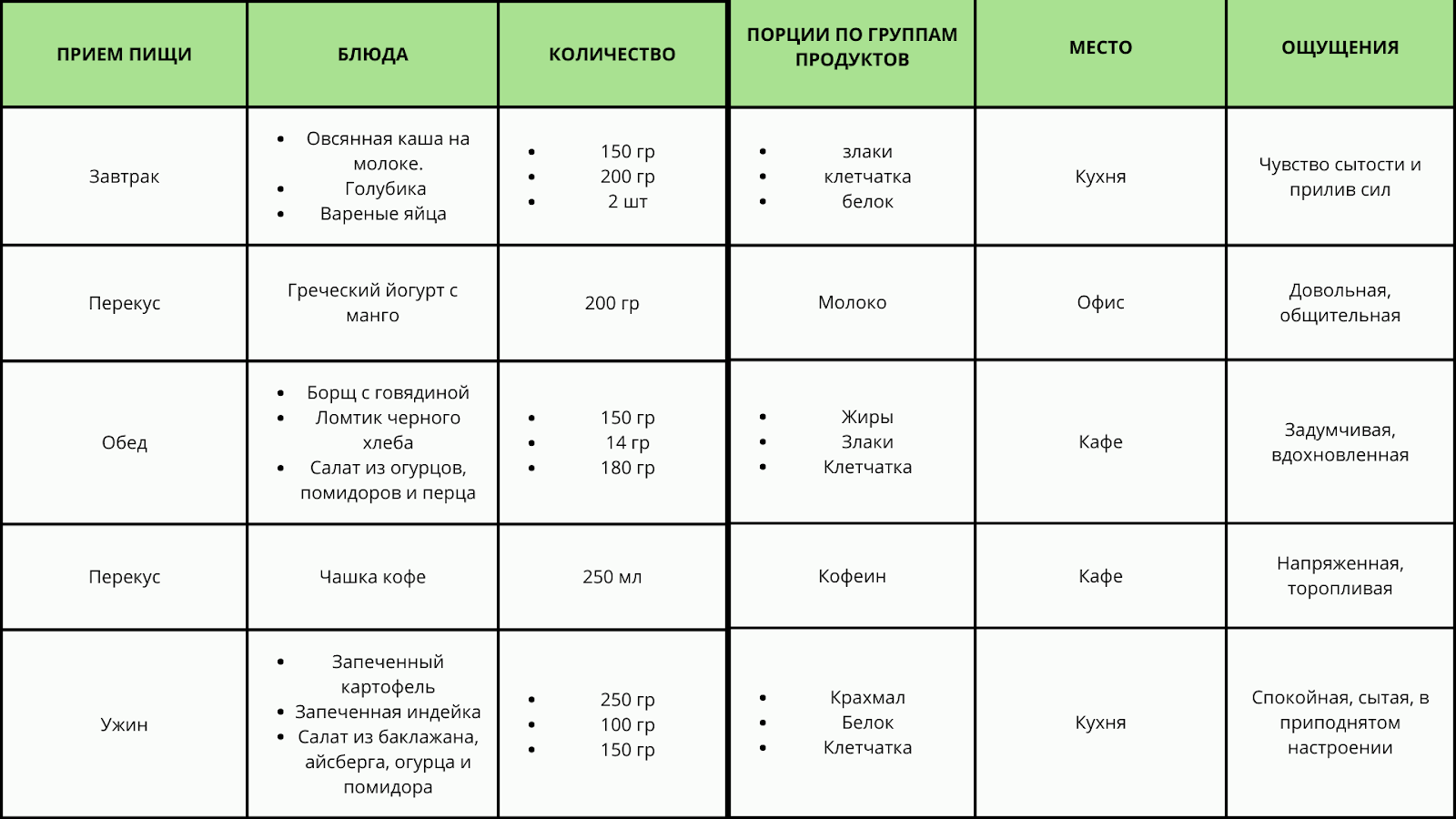 | ПРИЕМ ПИЩИ | БЛЮДА | КОЛИЧЕСТВО | ПОРЦИИ ПО ГРУППАМ ПРОДУКТОВ | МЕСТО | ОЩУЩЕНИЯ |
|---|---|---|---|---|---|
| Завтрак | • Овсянная каша на молоке. • Голубика • Вареные яйца | • 150 гр • 200 гр • 2 шт | • злаки • клетчатка • белок | Кухня | Чувство сытости и прилив сил |
| Перекус | Греческий йогурт с манго | 200 гр | Молоко | Офис | Довольная, общительная |
| Обед | • Борщ с говядиной • Ломтик черного хлеба • Салат из огурцов, помидоров и перца | • 150 гр • 14 гр • 180 гр | • Жиры • Злаки • Клетчатка | Кафе | Задумчивая, вдохновленная |
| Перекус | Чашка кофе | 250 мл | Кофеин | Кафе | Напряженная, торопливая |
| Ужин | • Запеченный картофель • Запеченная индейка • Салат из баклажана, айсберга, огурца и помидора | • 250 гр • 100 гр • 150 гр | • Крахмал • Белок • Клетчатка | Кухня | Спокойная, сытая, в приподнятом настроении |